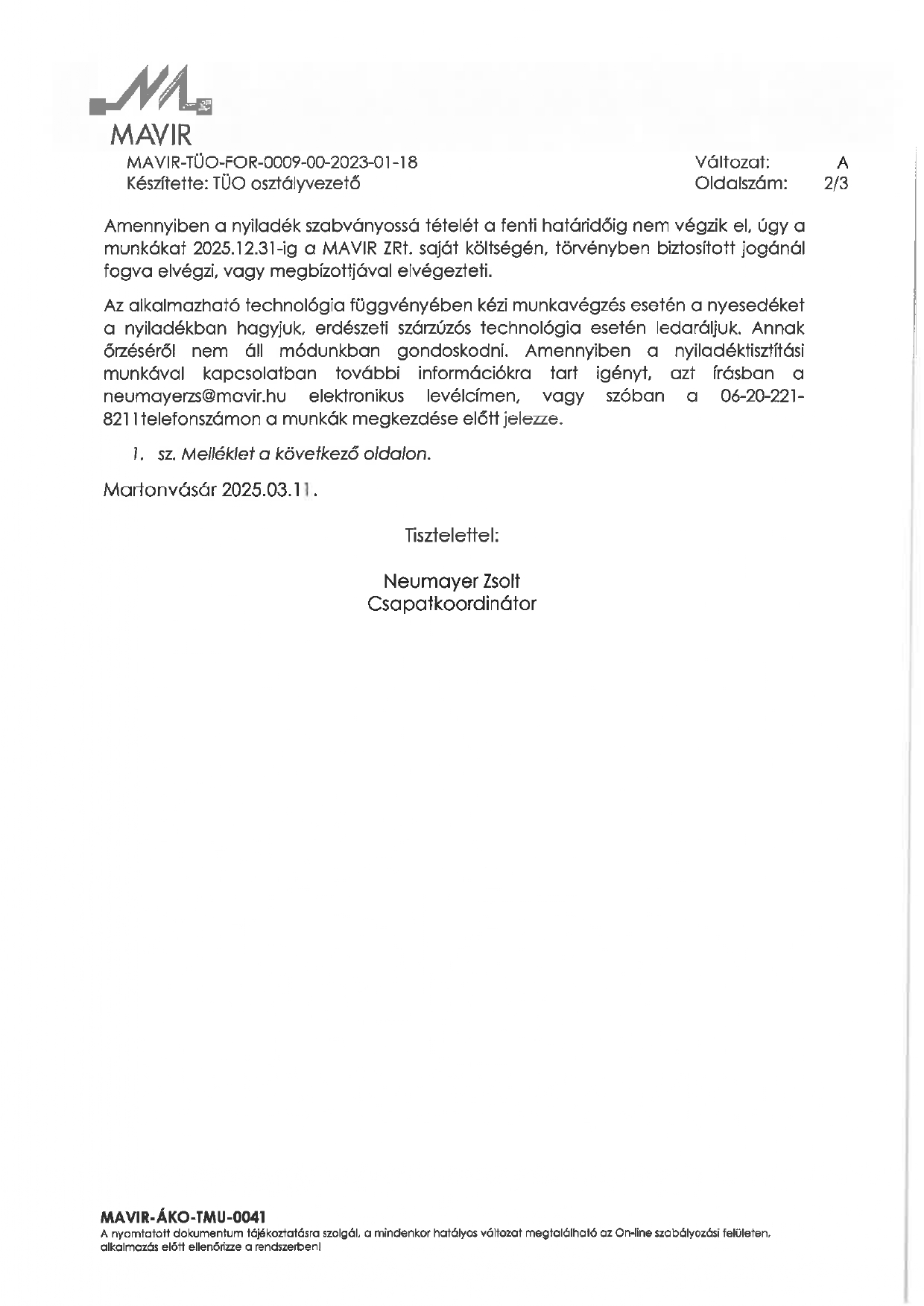 MAVIR

MAVIR-TÜO-FOR-0009-00-2023-01-18
Készítette: TÜO osztályvezető

Változat: A
Oldalszám: 2/3

Amennyiben a nyiladék szabványossá tételét a fenti határidőig nem végzik el, úgy a munkákat 2025.12.31-ig a MAVIR ZRt. saját költségén, törvényben biztosított jogánál fogva elvégzi, vagy megbízottjával elvégezteti.

Az alkalmazható technológia függvényében kézi munkavégzés esetén a nyesedéket a nyiladékban hagyjuk, erdészeti szárzúzós technológia esetén ledaráljuk. Annak őrzéséről nem áll módunkban gondoskodni. Amennyiben a nyiladéktisztítási munkával kapcsolatban további információkra tart igényt, azt írásban a neumayerzs@mavir.hu elektronikus levélcímen, vagy szóban a 06-20-221-8211telefonszámon a munkák megkezdése előtt jelezze.

1. sz. Melléklet a következő oldalon.

Martonvásár 2025.03.11.

Tisztelettel:

Neumayer Zsolt
Csapatkoordinátor

MAVIR-ÁKO-TMU-0041
A nyomtatott dokumentum tájékoztatásra szolgál, a mindenkor hatályos változat megtalálható az On-line szabályozási felületen, alkalmazás előtt ellenőrizze a rendszerben!